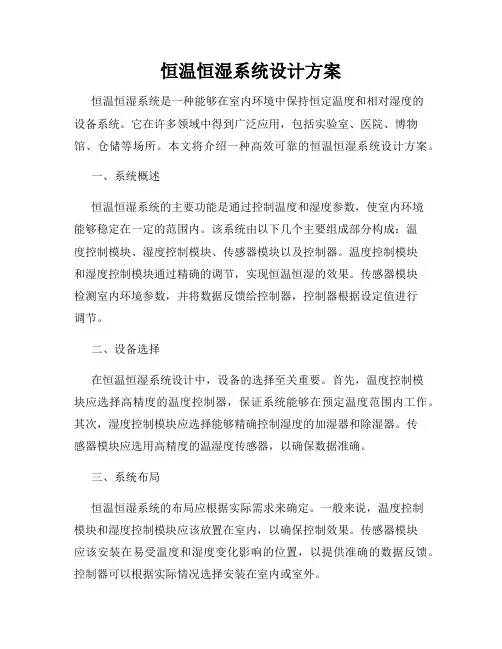 恒温恒湿系统设计方案

恒温恒湿系统是一种能够在室内环境中保持恒定温度和相对湿度的设备系统。它在许多领域中得到广泛应用，包括实验室、医院、博物馆、仓储等场所。本文将介绍一种高效可靠的恒温恒湿系统设计方案。

一、系统概述

恒温恒湿系统的主要功能是通过控制温度和湿度参数，使室内环境能够稳定在一定的范围内。该系统由以下几个主要组成部分构成：温度控制模块、湿度控制模块、传感器模块以及控制器。温度控制模块和湿度控制模块通过精确的调节，实现恒温恒湿的效果。传感器模块检测室内环境参数，并将数据反馈给控制器，控制器根据设定值进行调节。

二、设备选择

在恒温恒湿系统设计中，设备的选择至关重要。首先，温度控制模块应选择高精度的温度控制器，保证系统能够在预定温度范围内工作。其次，湿度控制模块应选择能够精确控制湿度的加湿器和除湿器。传感器模块应选用高精度的温湿度传感器，以确保数据准确。

三、系统布局

恒温恒湿系统的布局应根据实际需求来确定。一般来说，温度控制模块和湿度控制模块应该放置在室内，以确保控制效果。传感器模块应该安装在易受温度和湿度变化影响的位置，以提供准确的数据反馈。控制器可以根据实际情况选择安装在室内或室外。